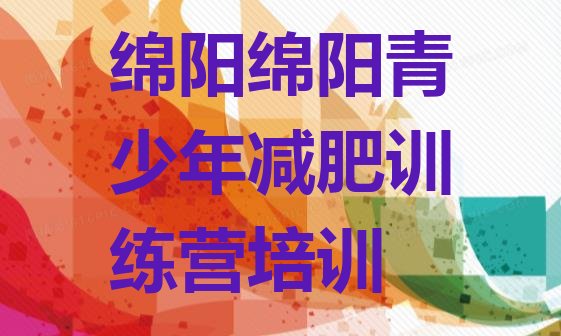 绵阳绵阳青少年减肥训练营培训